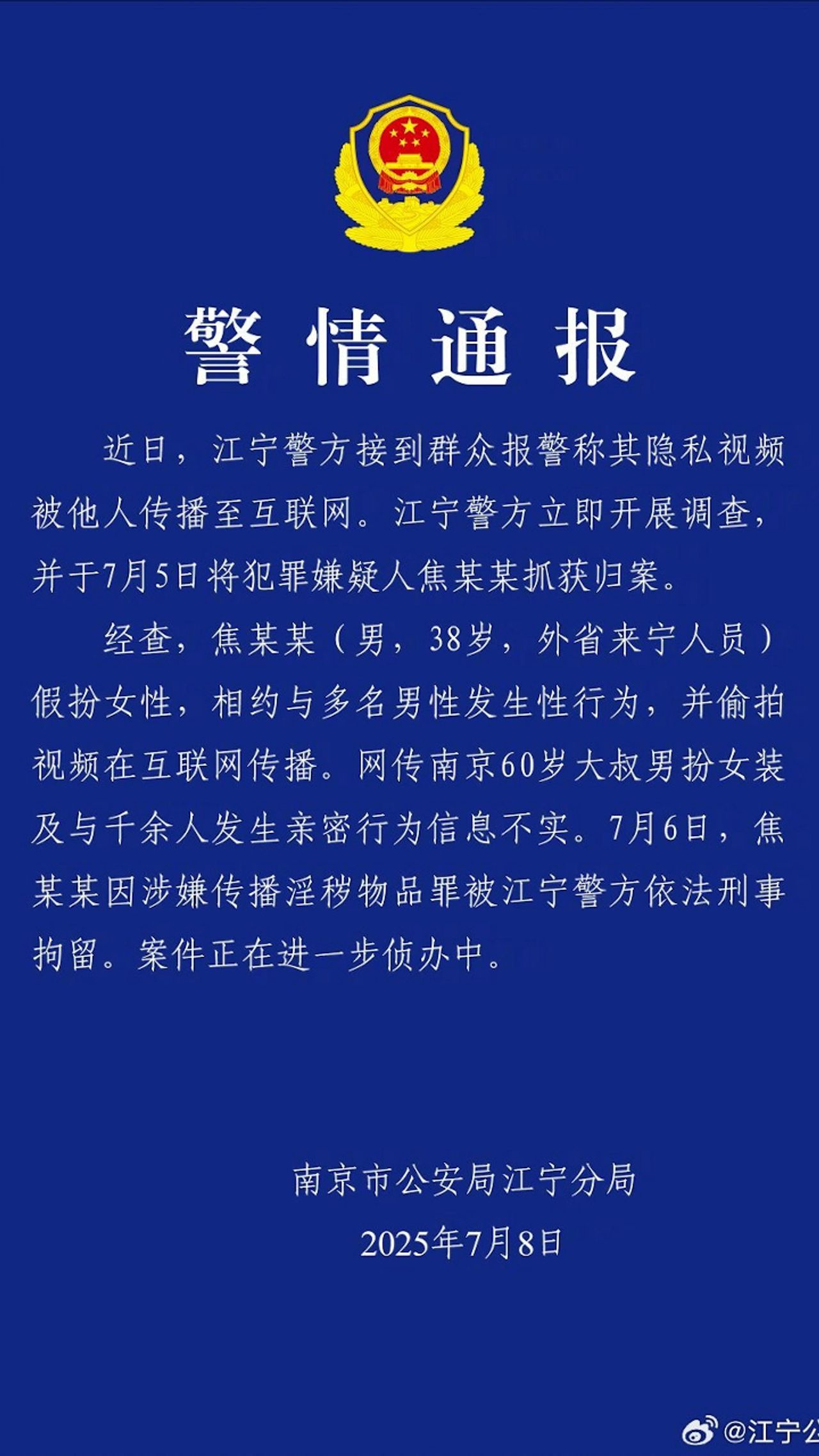 警情通报

近日，江宁警方接到群众报警称其隐私视频被他人传播至互联网。江宁警方立即开展调查，并于7月5日将犯罪嫌疑人焦某某抓获归案。

经查，焦某某（男，38岁，外省来宁人员）假扮女性，相约与多名男性发生性行为，并偷拍视频在互联网传播。网传南京60岁大叔男扮女装及与千余人发生亲密行为信息不实。7月6日，焦某某因涉嫌传播淫秽物品罪被江宁警方依法刑事拘留。案件正在进一步侦办中。

南京市公安局江宁分局
2025年7月8日

@江宁公